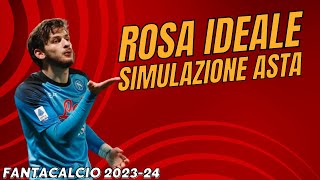 ROSA IDEALE
SIMULAZIONE ASTA

FANTACALCIO 2023-24